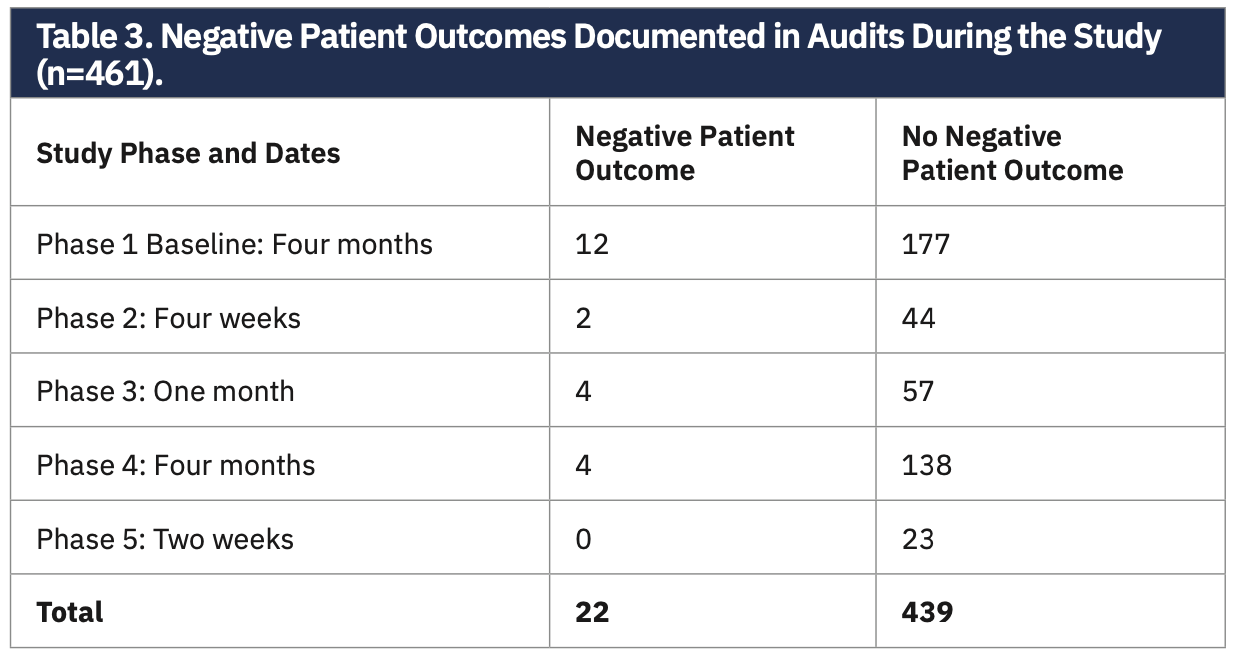 Table 3. Negative Patient Outcomes Documented in Audits During the Study (n=461).

| Study Phase and Dates | Negative Patient Outcome | No Negative Patient Outcome |
|---|---|---|
| Phase 1 Baseline: Four months | 12 | 177 |
| Phase 2: Four weeks | 2 | 44 |
| Phase 3: One month | 4 | 57 |
| Phase 4: Four months | 4 | 138 |
| Phase 5: Two weeks | 0 | 23 |
| **Total** | **22** | **439** |